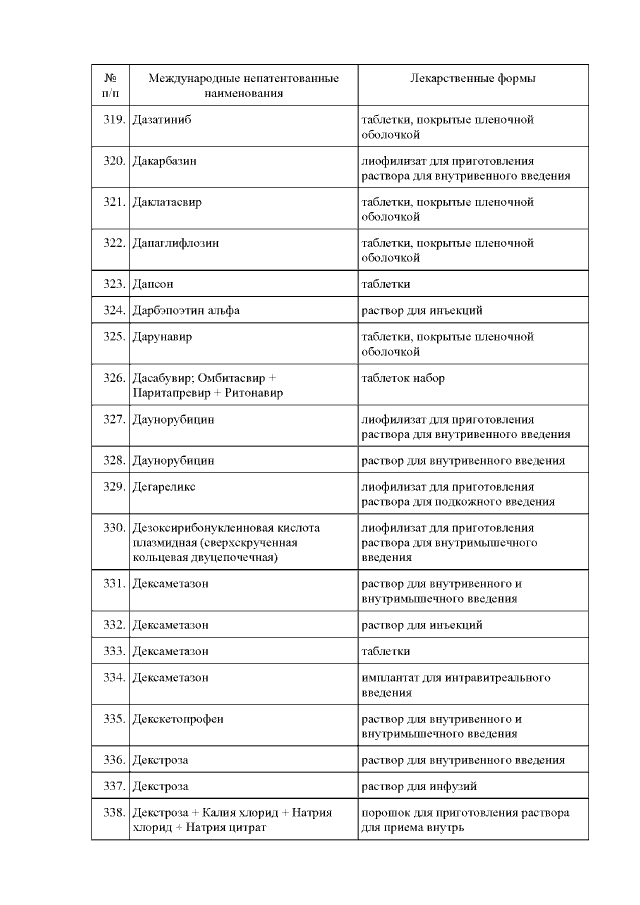 | № п/п | Международные непатентованные наименования | Лекарственные формы |
|---|---|---|
| 319. | Дазатиниб | таблетки, покрытые пленочной оболочкой |
| 320. | Дакарбазин | лиофилизат для приготовления раствора для внутривенного введения |
| 321. | Даклатасвир | таблетки, покрытые пленочной оболочкой |
| 322. | Дапаглифлозин | таблетки, покрытые пленочной оболочкой |
| 323. | Дапсон | таблетки |
| 324. | Дарбэпоэтин альфа | раствор для инъекций |
| 325. | Дарунавир | таблетки, покрытые пленочной оболочкой |
| 326. | Дасабувир; Омбитасвир + Паритапревир + Ритонавир | таблеток набор |
| 327. | Даунорубицин | лиофилизат для приготовления раствора для внутривенного введения |
| 328. | Даунорубицин | раствор для внутривенного введения |
| 329. | Дегареликс | лиофилизат для приготовления раствора для подкожного введения |
| 330. | Дезоксирибонуклеиновая кислота плазмидная (сверхскрученная кольцевая двуцепочечная) | лиофилизат для приготовления раствора для внутримышечного введения |
| 331. | Дексаметазон | раствор для внутривенного и внутримышечного введения |
| 332. | Дексаметазон | раствор для инъекций |
| 333. | Дексаметазон | таблетки |
| 334. | Дексаметазон | имплантат для интравитреального введения |
| 335. | Декскетопрофен | раствор для внутривенного и внутримышечного введения |
| 336. | Декстроза | раствор для внутривенного введения |
| 337. | Декстроза | раствор для инфузий |
| 338. | Декстроза + Калия хлорид + Натрия хлорид + Натрия цитрат | порошок для приготовления раствора для приема внутрь |